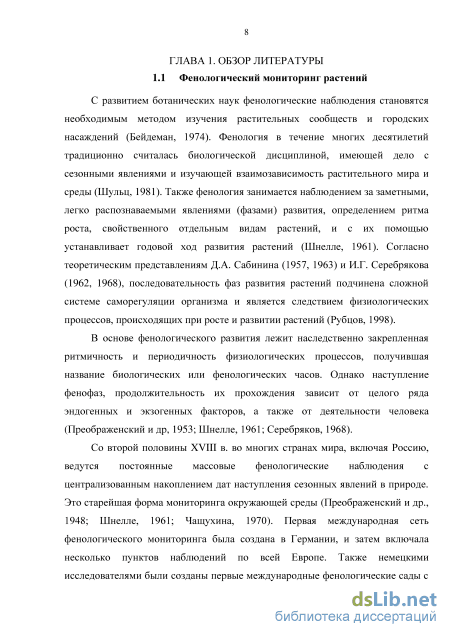 8

ГЛАВА 1. ОБЗОР ЛИТЕРАТУРЫ

1.1 Фенологический мониторинг растений

С развитием ботанических наук фенологические наблюдения становятся необходимым методом изучения растительных сообществ и городских насаждений (Бейдеман, 1974). Фенология в течение многих десятилетий традиционно считалась биологической дисциплиной, имеющей дело с сезонными явлениями и изучающей взаимозависимость растительного мира и среды (Шульц, 1981). Также фенология занимается наблюдением за заметными, легко распознаваемыми явлениями (фазами) развития, определением ритма роста, свойственного отдельным видам растений, и с их помощью устанавливает годовой ход развития растений (Шнелле, 1961). Согласно теоретическим представлениям Д.А. Сабинина (1957, 1963) и И.Г. Серебрякова (1962, 1968), последовательность фаз развития растений подчинена сложной системе саморегуляции организма и является следствием физиологических процессов, происходящих при росте и развитии растений (Рубцов, 1998).

В основе фенологического развития лежит наследственно закрепленная ритмичность и периодичность физиологических процессов, получившая название биологических или фенологических часов. Однако наступление фенофаз, продолжительность их прохождения зависит от целого ряда эндогенных и экзогенных факторов, а также от деятельности человека (Преображенский и др, 1953; Шнелле, 1961; Серебряков, 1968).

Со второй половины XVIII в. во многих странах мира, включая Россию, ведутся постоянные массовые фенологические наблюдения с централизованным накоплением дат наступления сезонных явлений в природе. Это старейшая форма мониторинга окружающей среды (Преображенский и др., 1948; Шнелле, 1961; Чащухина, 1970). Первая международная сеть фенологического мониторинга была создана в Германии, и затем включала несколько пунктов наблюдений по всей Европе. Также немецкими исследователями были созданы первые международные фенологические сады с

dsLib.net
библиотека диссертаций